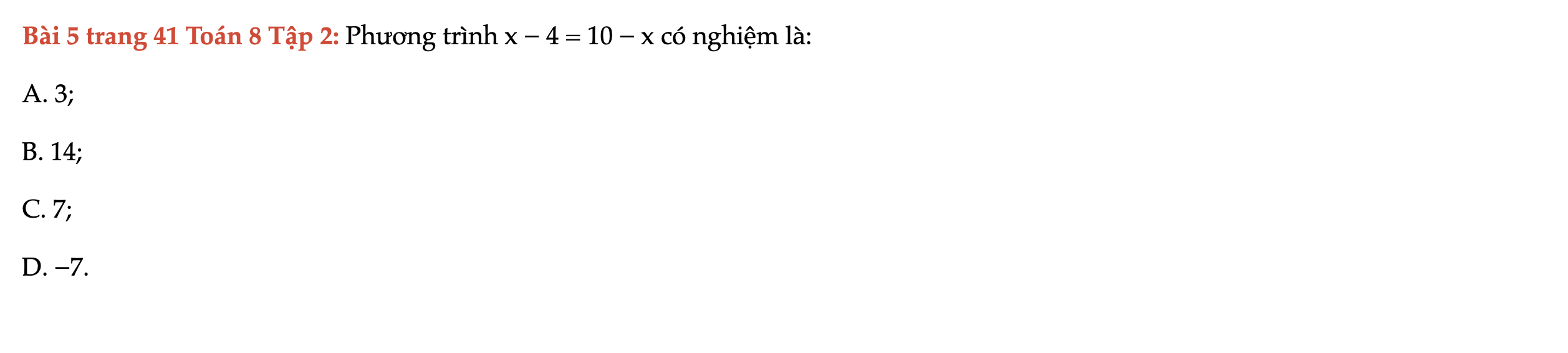 Bài 5 trang 41 Toán 8 Tập 2: Phương trình $x - 4 = 10 - x$ có nghiệm là:

A. 3;

B. 14;

C. 7;

D. $-7$.